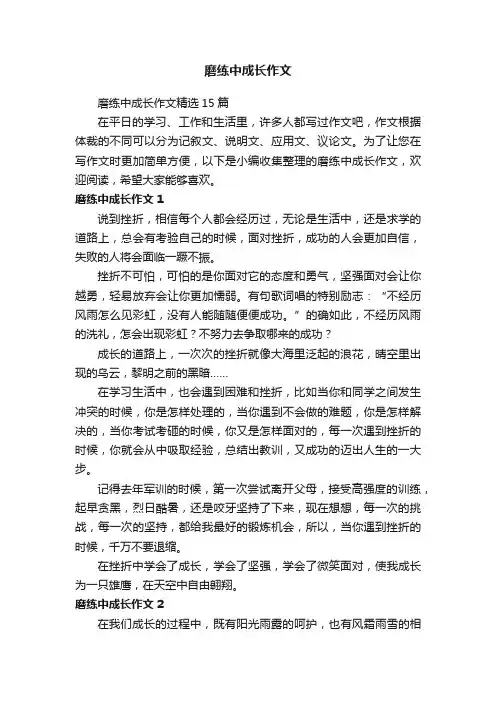 磨练中成长作文

磨练中成长作文精选 15 篇

在平日的学习、工作和生活里，许多人都写过作文吧，作文根据体裁的不同可以分为记叙文、说明文、应用文、议论文。为了让您在写作文时更加简单方便，以下是小编收集整理的磨练中成长作文，欢迎阅读，希望大家能够喜欢。

磨练中成长作文 1

说到挫折，相信每个人都会经历过，无论是生活中，还是求学的道路上，总会有考验自己的时候，面对挫折，成功的人会更加自信，失败的人将会面临一蹶不振。

挫折不可怕，可怕的是你面对它的态度和勇气，坚强面对会让你越勇，轻易放弃会让你更加懦弱。有句歌词唱的特别励志：“不经历风雨怎么见彩虹，没有人能随随便便成功。”的确如此，不经历风雨的洗礼，怎会出现彩虹？不努力去争取哪来的成功？

成长的道路上，一次次的挫折就像大海里泛起的浪花，晴空里出现的乌云，黎明之前的黑暗……

在学习生活中，也会遇到困难和挫折，比如当你和同学之间发生冲突的时候，你是怎样处理的，当你遇到不会做的难题，你是怎样解决的，当你考试考砸的时候，你又是怎样面对的，每一次遇到挫折的时候，你就会从中吸取经验，总结出教训，又成功的迈出人生的一大步。

记得去年军训的时候，第一次尝试离开父母，接受高强度的训练，起早贪黑，烈日酷暑，还是咬牙坚持了下来，现在想想，每一次的挑战，每一次的坚持，都给我最好的锻炼机会，所以，当你遇到挫折的时候，千万不要退缩。

在挫折中学会了成长，学会了坚强，学会了微笑面对，使我成长为一只雄鹰，在天空中自由翱翔。

磨练中成长作文 2

在我们成长的过程中，既有阳光雨露的呵护，也有风霜雨雪的相